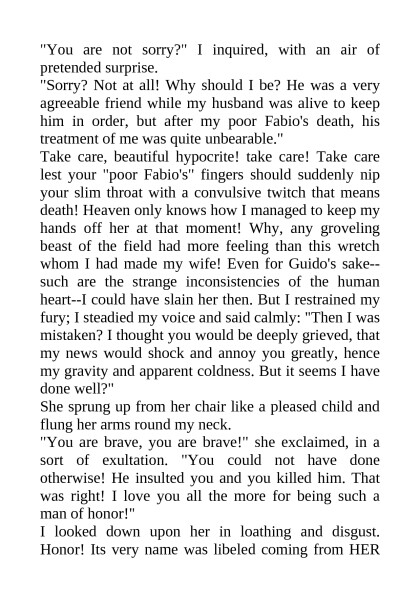 "You are not sorry?" I inquired, with an air of pretended surprise.
"Sorry? Not at all! Why should I be? He was a very agreeable friend while my husband was alive to keep him in order, but after my poor Fabio's death, his treatment of me was quite unbearable."
Take care, beautiful hypocrite! take care! Take care lest your "poor Fabio's" fingers should suddenly nip your slim throat with a convulsive twitch that means death! Heaven only knows how I managed to keep my hands off her at that moment! Why, any groveling beast of the field had more feeling than this wretch whom I had made my wife! Even for Guido's sake--such are the strange inconsistencies of the human heart--I could have slain her then. But I restrained my fury; I steadied my voice and said calmly: "Then I was mistaken? I thought you would be deeply grieved, that my news would shock and annoy you greatly, hence my gravity and apparent coldness. But it seems I have done well?"
She sprung up from her chair like a pleased child and flung her arms round my neck.
"You are brave, you are brave!" she exclaimed, in a sort of exultation. "You could not have done otherwise! He insulted you and you killed him. That was right! I love you all the more for being such a man of honor!"
I looked down upon her in loathing and disgust. Honor! Its very name was libeled coming from HER